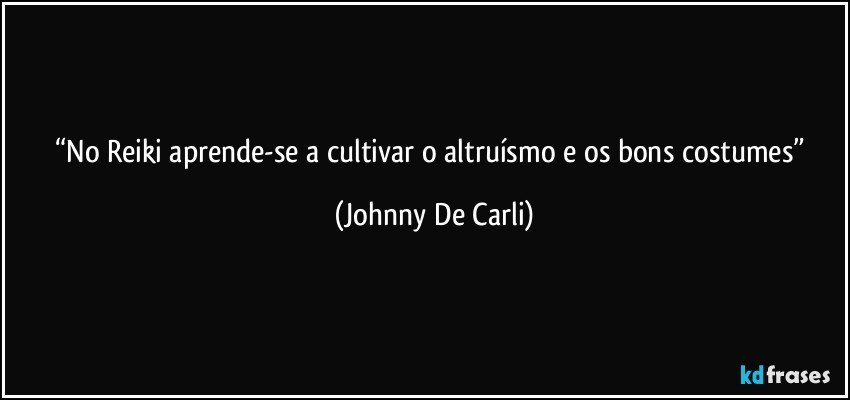 “No Reiki aprende-se a cultivar o altruísmo e os bons costumes”

(Johnny De Carli)

kdfrases